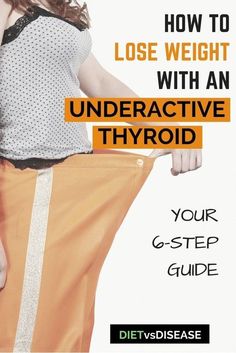 HOW TO
LOSE WEIGHT
WITH AN
UNDERACTIVE
THYROID

YOUR
6-STEP
GUIDE

DIETvsDISEASE